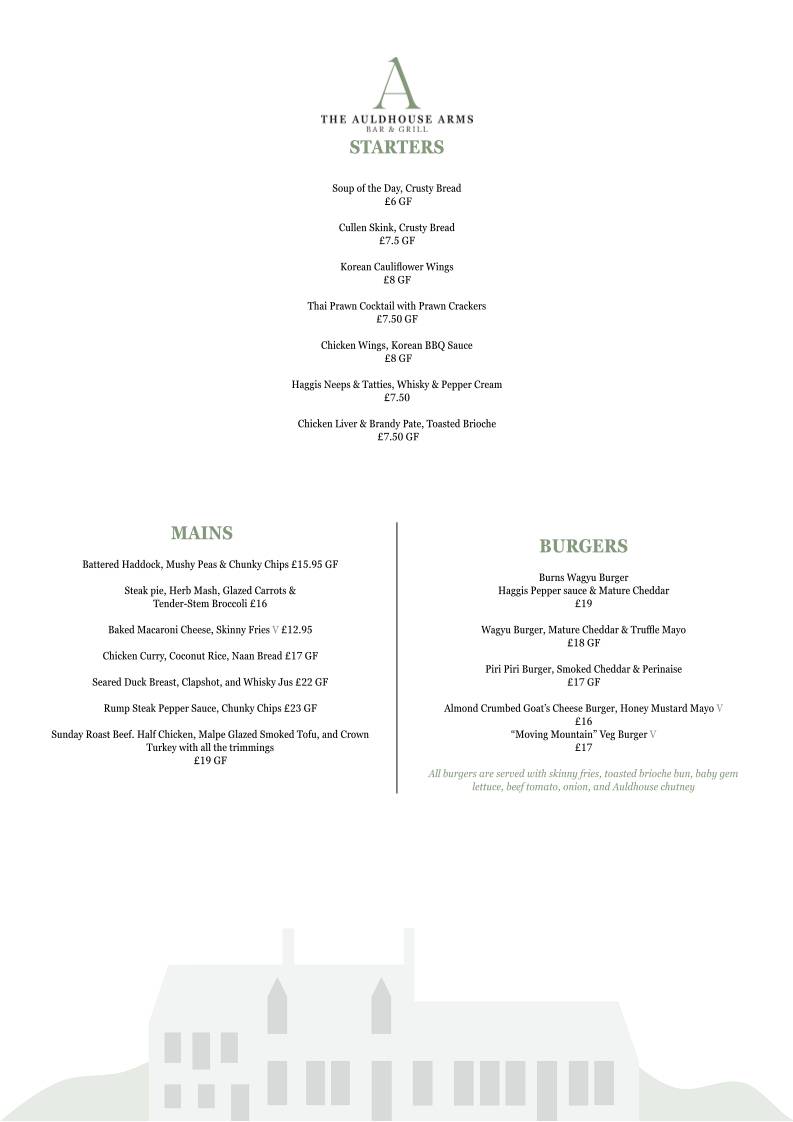 A
THE AULDHOUSE ARMS
BAR & GRILL

STARTERS

Soup of the Day, Crusty Bread
£6 GF

Cullen Skink, Crusty Bread
£7.5 GF

Korean Cauliflower Wings
£8 GF

Thai Prawn Cocktail with Prawn Crackers
£7.50 GF

Chicken Wings, Korean BBQ Sauce
£8 GF

Haggis Neeps & Tatties, Whisky & Pepper Cream
£7.50

Chicken Liver & Brandy Pate, Toasted Brioche
£7.50 GF

MAINS

Battered Haddock, Mushy Peas & Chunky Chips £15.95 GF

Steak pie, Herb Mash, Glazed Carrots & Tender-Stem Broccoli £16

Baked Macaroni Cheese, Skinny Fries V £12.95

Chicken Curry, Coconut Rice, Naan Bread £17 GF

Seared Duck Breast, Clapshot, and Whisky Jus £22 GF

Rump Steak Pepper Sauce, Chunky Chips £23 GF

Sunday Roast Beef. Half Chicken, Malpe Glazed Smoked Tofu, and Crown Turkey with all the trimmings
£19 GF

BURGERS

Burns Wagyu Burger
Haggis Pepper sauce & Mature Cheddar
£19

Wagyu Burger, Mature Cheddar & Truffle Mayo
£18 GF

Piri Piri Burger, Smoked Cheddar & Perinaise
£17 GF

Almond Crumbed Goat's Cheese Burger, Honey Mustard Mayo V
£16
"Moving Mountain" Veg Burger V
£17

All burgers are served with skinny fries, toasted brioche bun, baby gem lettuce, beef tomato, onion, and Auldhouse chutney